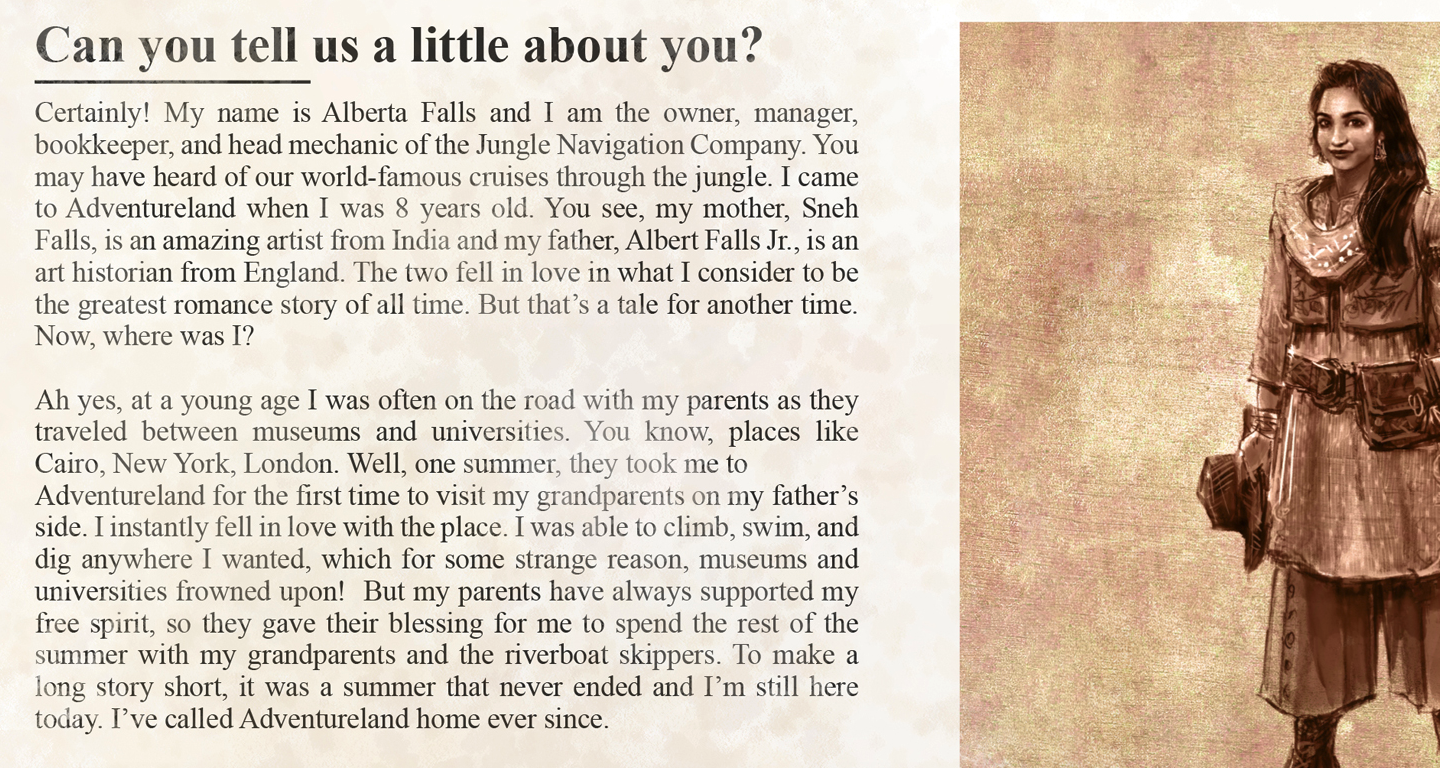 Can you tell us a little about you?

Certainly! My name is Alberta Falls and I am the owner, manager, bookkeeper, and head mechanic of the Jungle Navigation Company. You may have heard of our world-famous cruises through the jungle. I came to Adventureland when I was 8 years old. You see, my mother, Sneh Falls, is an amazing artist from India and my father, Albert Falls Jr., is an art historian from England. The two fell in love in what I consider to be the greatest romance story of all time. But that's a tale for another time. Now, where was I?

Ah yes, at a young age I was often on the road with my parents as they traveled between museums and universities. You know, places like Cairo, New York, London. Well, one summer, they took me to Adventureland for the first time to visit my grandparents on my father's side. I instantly fell in love with the place. I was able to climb, swim, and dig anywhere I wanted, which for some strange reason, museums and universities frowned upon! But my parents have always supported my free spirit, so they gave their blessing for me to spend the rest of the summer with my grandparents and the riverboat skippers. To make a long story short, it was a summer that never ended and I'm still here today. I've called Adventureland home ever since.